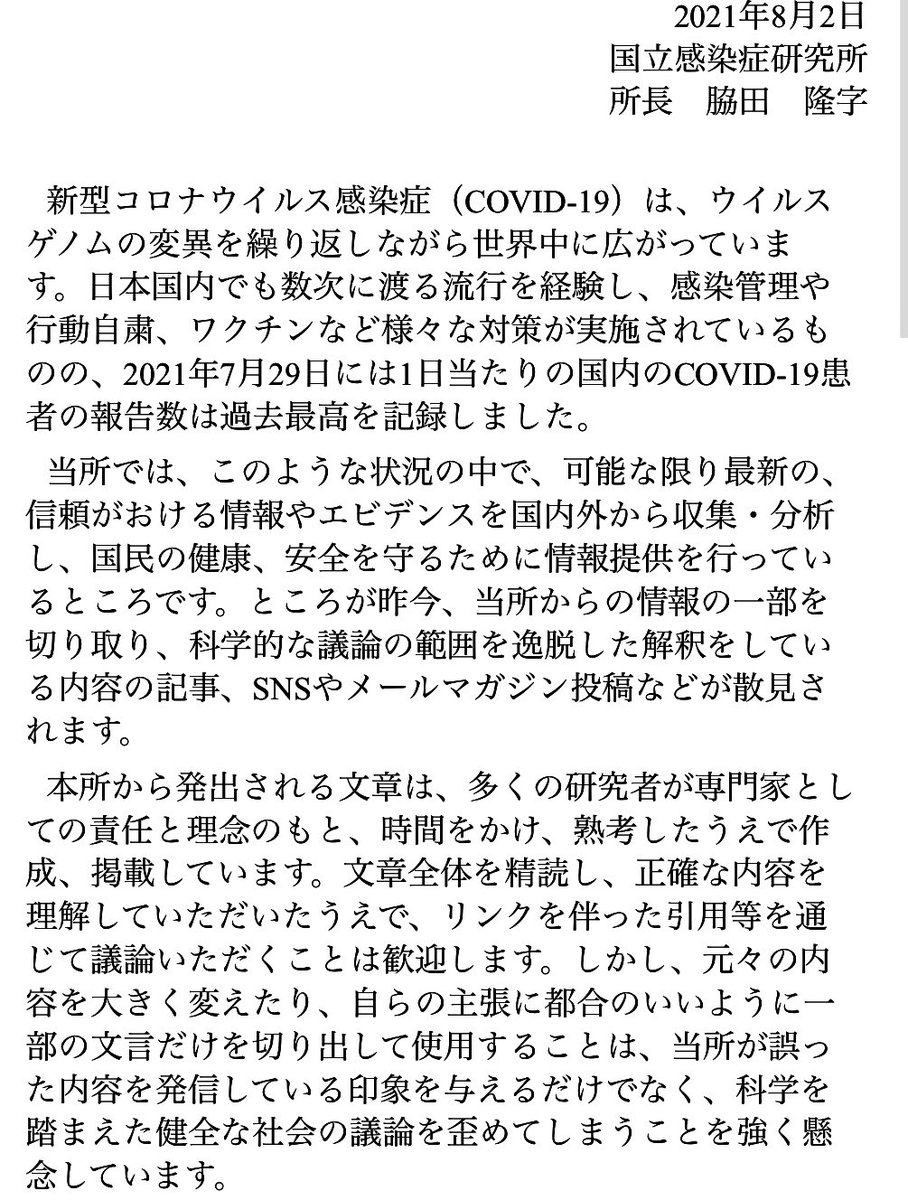 2021年8月2日
国立感染症研究所
所長　脇田　隆字

新型コロナウイルス感染症（COVID-19）は、ウイルスゲノムの変異を繰り返しながら世界中に広がっています。日本国内でも数次に渡る流行を経験し、感染管理や行動自粛、ワクチンなど様々な対策が実施されているものの、2021年7月29日には1日当たりの国内のCOVID-19患者の報告数は過去最高を記録しました。

当所では、このような状況の中で、可能な限り最新の、信頼がおける情報やエビデンスを国内外から収集・分析し、国民の健康、安全を守るために情報提供を行っているところです。ところが昨今、当所からの情報の一部を切り取り、科学的な議論の範囲を逸脱した解釈をしている内容の記事、SNSやメールマガジン投稿などが散見されます。

本所から発出される文章は、多くの研究者が専門家としての責任と理念のもと、時間をかけ、熟考したうえで作成、掲載しています。文章全体を精読し、正確な内容を理解していただいたうえで、リンクを伴った引用等を通じて議論いただくことは歓迎します。しかし、元々の内容を大きく変えたり、自らの主張に都合のいいように一部の文言だけを切り出して使用することは、当所が誤った内容を発信している印象を与えるだけでなく、科学を踏まえた健全な社会の議論を歪めてしまうことを強く懸念しています。